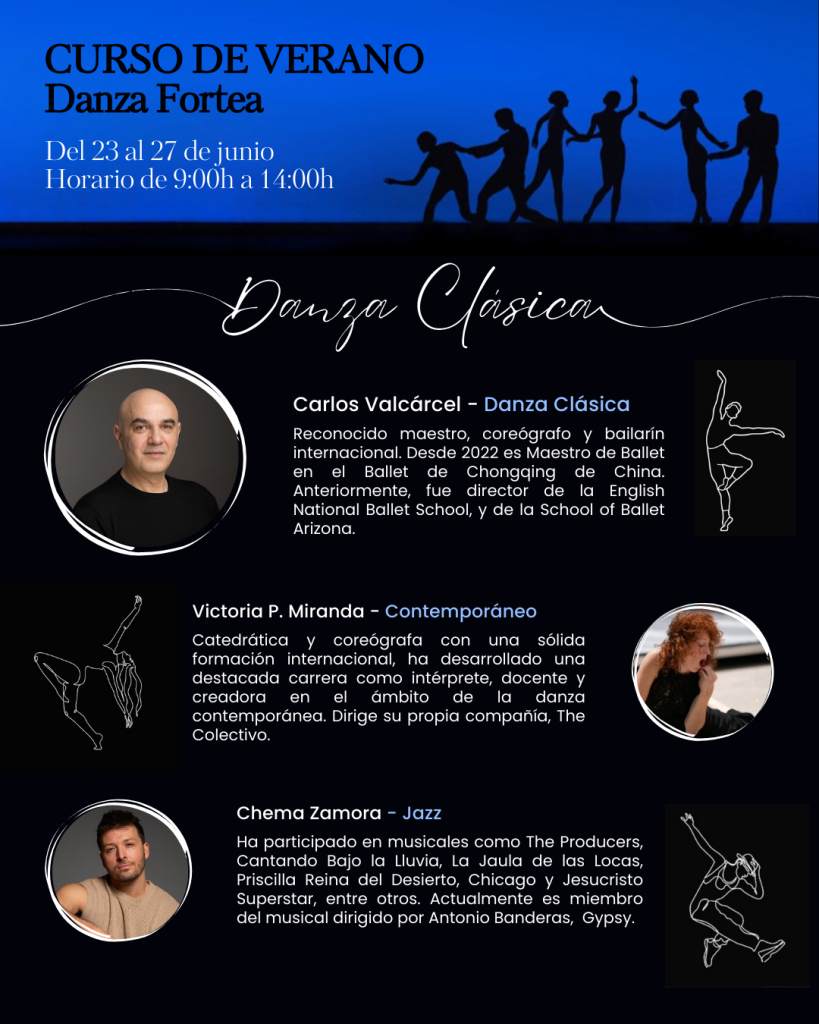 CURSO DE VERANO
Danza Fortea

Del 23 al 27 de junio
Horario de 9:00h a 14:00h

Danza Clásica

Carlos Valcárcel - Danza Clásica

Reconocido maestro, coreógrafo y bailarín internacional. Desde 2022 es Maestro de Ballet en el Ballet de Chongqing de China. Anteriormente, fue director de la English National Ballet School, y de la School of Ballet Arizona.

Victoria P. Miranda - Contemporáneo

Catedrática y coreógrafa con una sólida formación internacional, ha desarrollado una destacada carrera como intérprete, docente y creadora en el ámbito de la danza contemporánea. Dirige su propia compañía, The Colectivo.

Chema Zamora - Jazz

Ha participado en musicales como The Producers, Cantando Bajo la Lluvia, La Jaula de las Locas, Priscilla Reina del Desierto, Chicago y Jesucristo Superstar, entre otros. Actualmente es miembro del musical dirigido por Antonio Banderas, Gypsy.